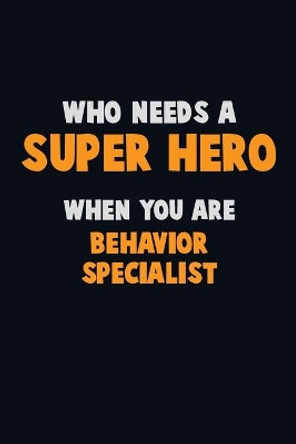 WHO NEEDS A
SUPER HERO
WHEN YOU ARE
BEHAVIOR
SPECIALIST